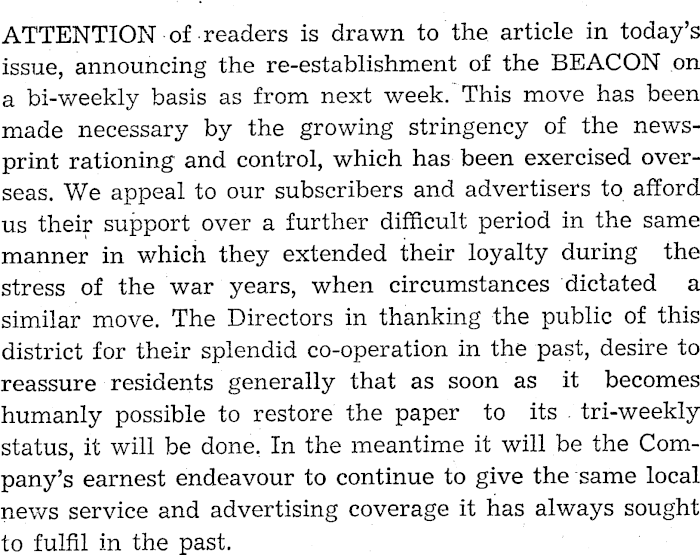 ATTENTION of readers is drawn to the article in today's issue, announcing the re-establishment of the BEACON on a bi-weekly basis as from next week. This move has been made necessary by the growing stringency of the newsprint rationing and control, which has been exercised overseas. We appeal to our subscribers and advertisers to afford us their support over a further difficult period in the same manner in which they extended their loyalty during the stress of the war years, when circumstances dictated a similar move. The Directors in thanking the public of this district for their splendid co-operation in the past, desire to reassure residents generally that as soon as it becomes humanly possible to restore the paper to its tri-weekly status, it will be done. In the meantime it will be the Company's earnest endeavour to continue to give the same local news service and advertising coverage it has always sought to fulfil in the past.